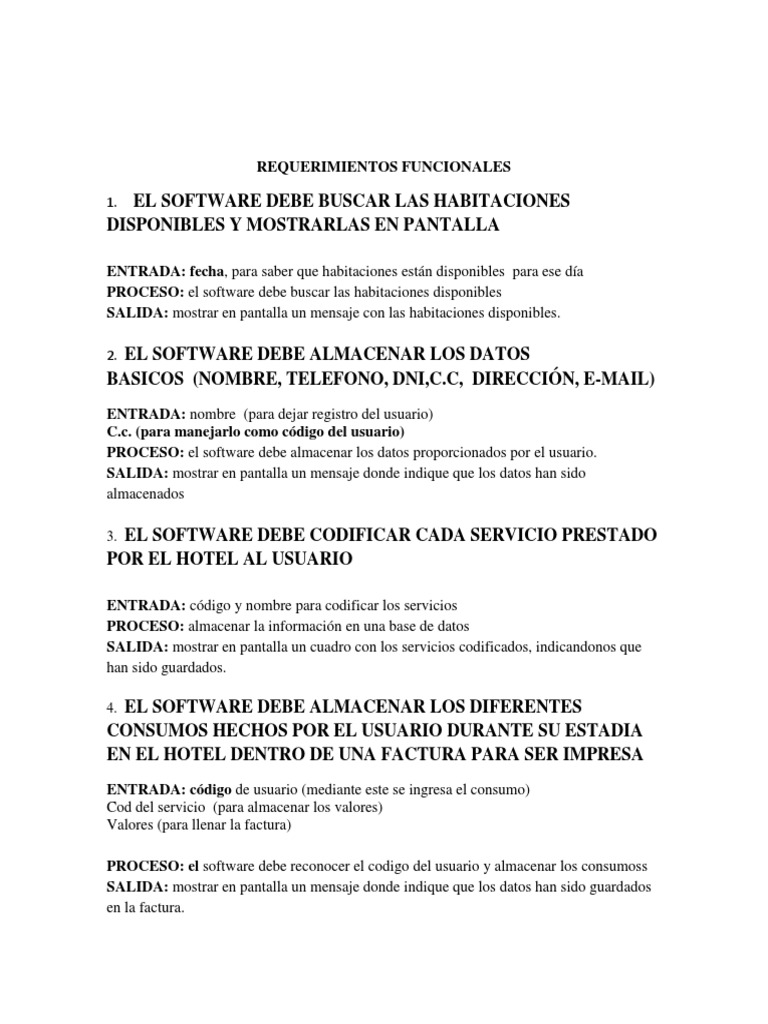 REQUERIMIENTOS FUNCIONALES

1. EL SOFTWARE DEBE BUSCAR LAS HABITACIONES DISPONIBLES Y MOSTRARLAS EN PANTALLA

ENTRADA: fecha, para saber que habitaciones están disponibles para ese día
PROCESO: el software debe buscar las habitaciones disponibles
SALIDA: mostrar en pantalla un mensaje con las habitaciones disponibles.

2. EL SOFTWARE DEBE ALMACENAR LOS DATOS BASICOS (NOMBRE, TELEFONO, DNI,C.C, DIRECCIÓN, E-MAIL)

ENTRADA: nombre (para dejar registro del usuario)
C.c. (para manejarlo como código del usuario)
PROCESO: el software debe almacenar los datos proporcionados por el usuario.
SALIDA: mostrar en pantalla un mensaje donde indique que los datos han sido almacenados

3. EL SOFTWARE DEBE CODIFICAR CADA SERVICIO PRESTADO POR EL HOTEL AL USUARIO

ENTRADA: código y nombre para codificar los servicios
PROCESO: almacenar la información en una base de datos
SALIDA: mostrar en pantalla un cuadro con los servicios codificados, indicandonos que han sido guardados.

4. EL SOFTWARE DEBE ALMACENAR LOS DIFERENTES CONSUMOS HECHOS POR EL USUARIO DURANTE SU ESTADIA EN EL HOTEL DENTRO DE UNA FACTURA PARA SER IMPRESA

ENTRADA: código de usuario (mediante este se ingresa el consumo)
Cod del servicio (para almacenar los valores)
Valores (para llenar la factura)

PROCESO: el software debe reconocer el codigo del usuario y almacenar los consumoss
SALIDA: mostrar en pantalla un mensaje donde indique que los datos han sido guardados en la factura.